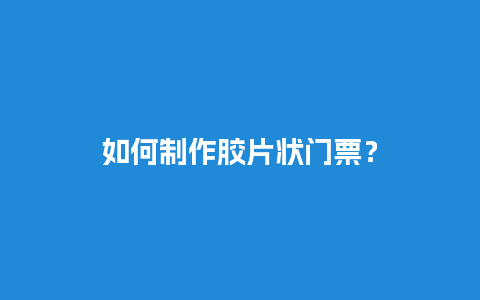 如何制作胶片状门票？